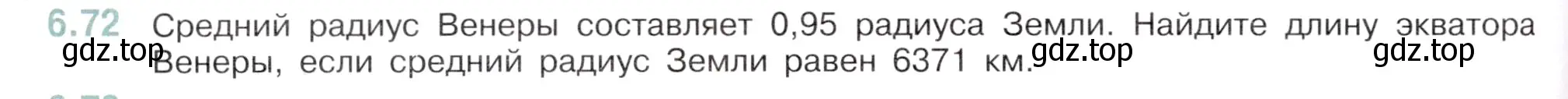 6.72 Средний радиус Венеры составляет 0,95 радиуса Земли. Найдите длину экватора Венеры, если средний радиус Земли равен 6371 км.

gdz.top gdz.top gdz.top